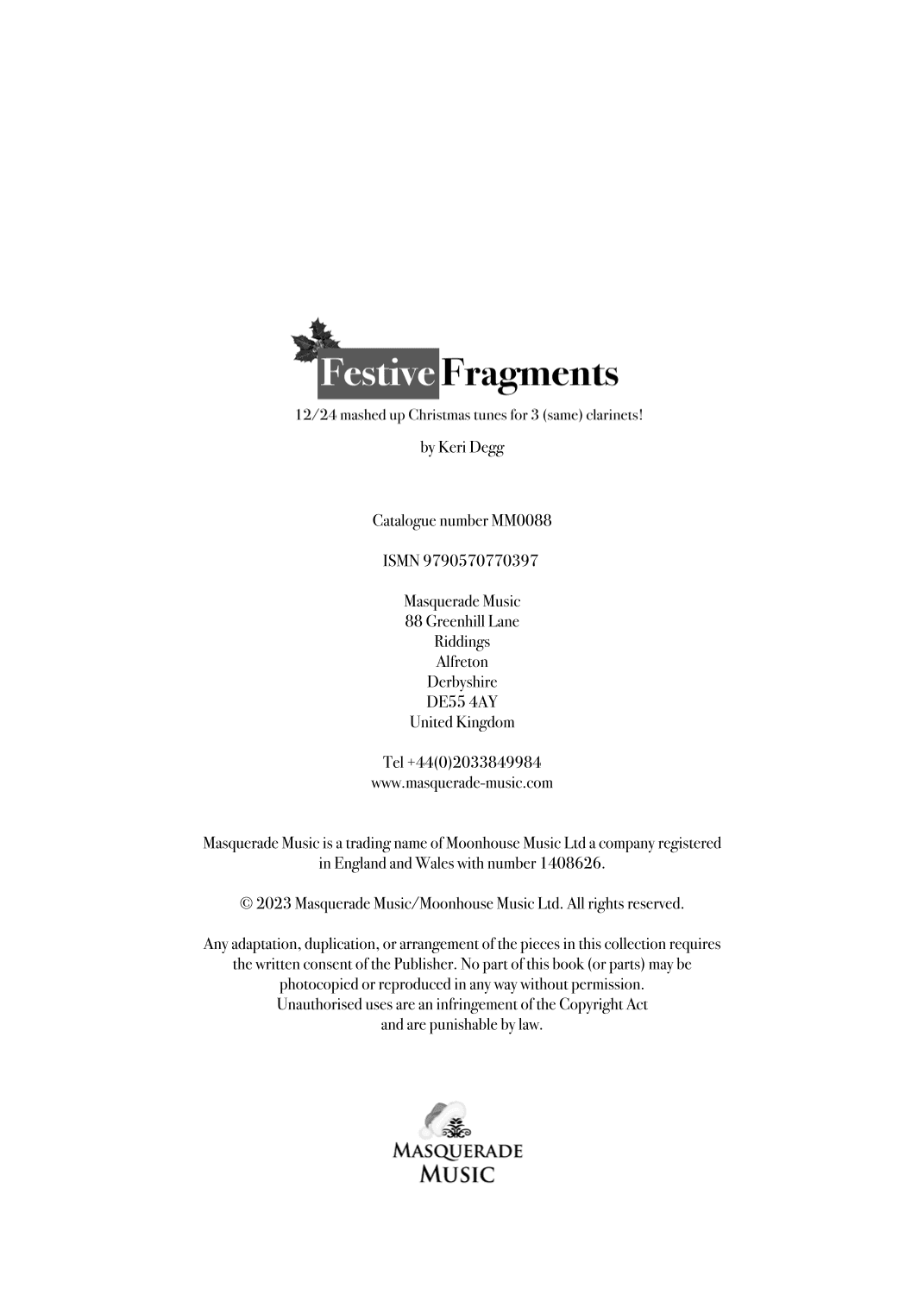 Festive Fragments

12/24 mashed up Christmas tunes for 3 (same) clarinets!

by Keri Degg

Catalogue number MM0088

ISMN 9790570770397

Masquerade Music
88 Greenhill Lane
Riddings
Alfreton
Derbyshire
DE55 4AY
United Kingdom

Tel +44(0)2033849984
www.masquerade-music.com

Masquerade Music is a trading name of Moonhouse Music Ltd a company registered in England and Wales with number 1408626.

© 2023 Masquerade Music/Moonhouse Music Ltd. All rights reserved.

Any adaptation, duplication, or arrangement of the pieces in this collection requires the written consent of the Publisher. No part of this book (or parts) may be photocopied or reproduced in any way without permission. Unauthorised uses are an infringement of the Copyright Act and are punishable by law.

MASQUERADE
MUSIC